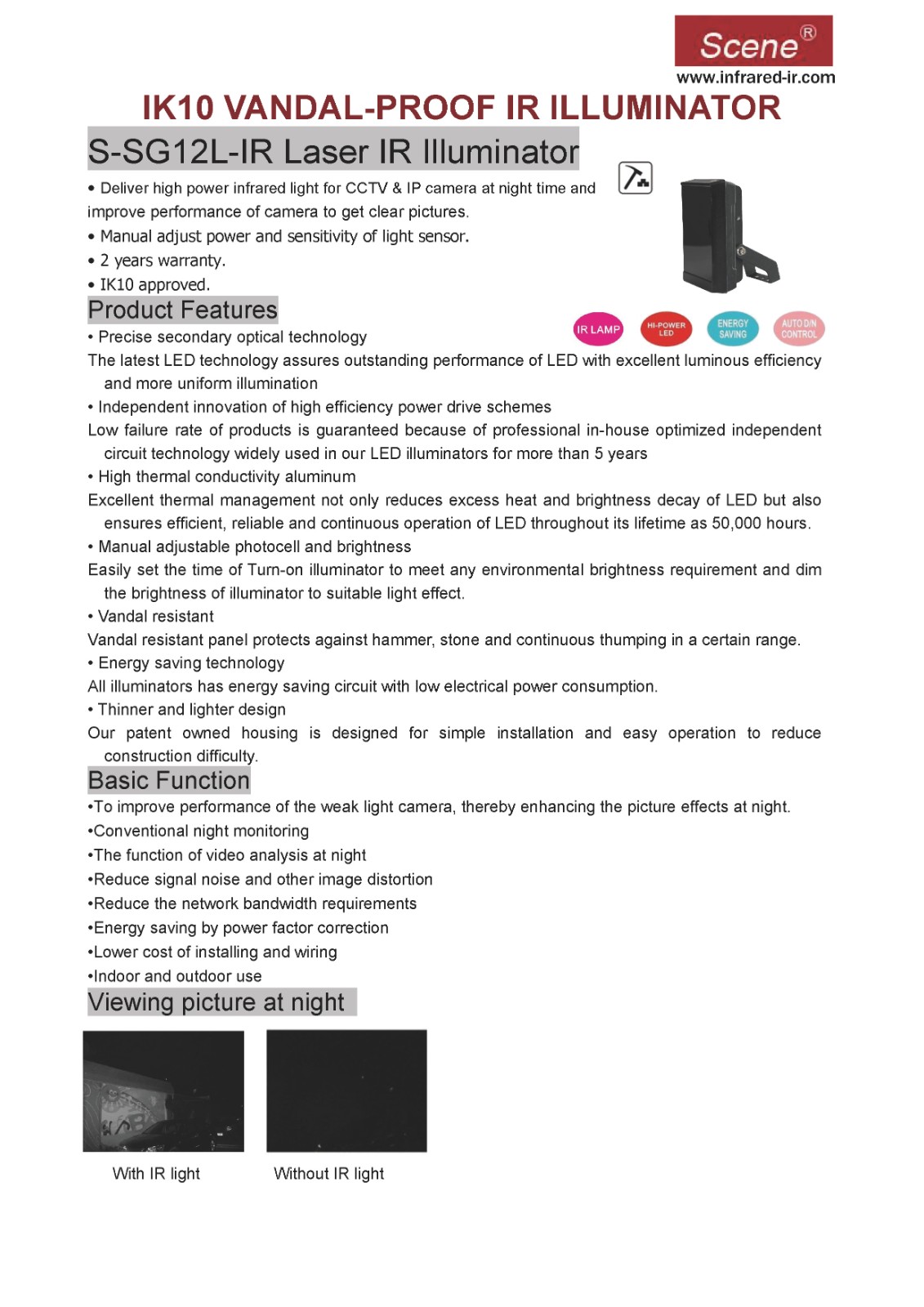 Scene®
www.infrared-ir.com

IK10 VANDAL-PROOF IR ILLUMINATOR

S-SG12L-IR Laser IR Illuminator

• Deliver high power infrared light for CCTV & IP camera at night time and improve performance of camera to get clear pictures.
• Manual adjust power and sensitivity of light sensor.
• 2 years warranty.
• IK10 approved.

Product Features

IR LAMP HI-POWER LED ENERGY SAVING AUTO D/N CONTROL

• Precise secondary optical technology
The latest LED technology assures outstanding performance of LED with excellent luminous efficiency and more uniform illumination
• Independent innovation of high efficiency power drive schemes
Low failure rate of products is guaranteed because of professional in-house optimized independent circuit technology widely used in our LED illuminators for more than 5 years
• High thermal conductivity aluminum
Excellent thermal management not only reduces excess heat and brightness decay of LED but also ensures efficient, reliable and continuous operation of LED throughout its lifetime as 50,000 hours.
• Manual adjustable photocell and brightness
Easily set the time of Turn-on illuminator to meet any environmental brightness requirement and dim the brightness of illuminator to suitable light effect.
• Vandal resistant
Vandal resistant panel protects against hammer, stone and continuous thumping in a certain range.
• Energy saving technology
All illuminators has energy saving circuit with low electrical power consumption.
• Thinner and lighter design
Our patent owned housing is designed for simple installation and easy operation to reduce construction difficulty.

Basic Function

•To improve performance of the weak light camera, thereby enhancing the picture effects at night.
•Conventional night monitoring
•The function of video analysis at night
•Reduce signal noise and other image distortion
•Reduce the network bandwidth requirements
•Energy saving by power factor correction
•Lower cost of installing and wiring
•Indoor and outdoor use

Viewing picture at night

With IR light

Without IR light